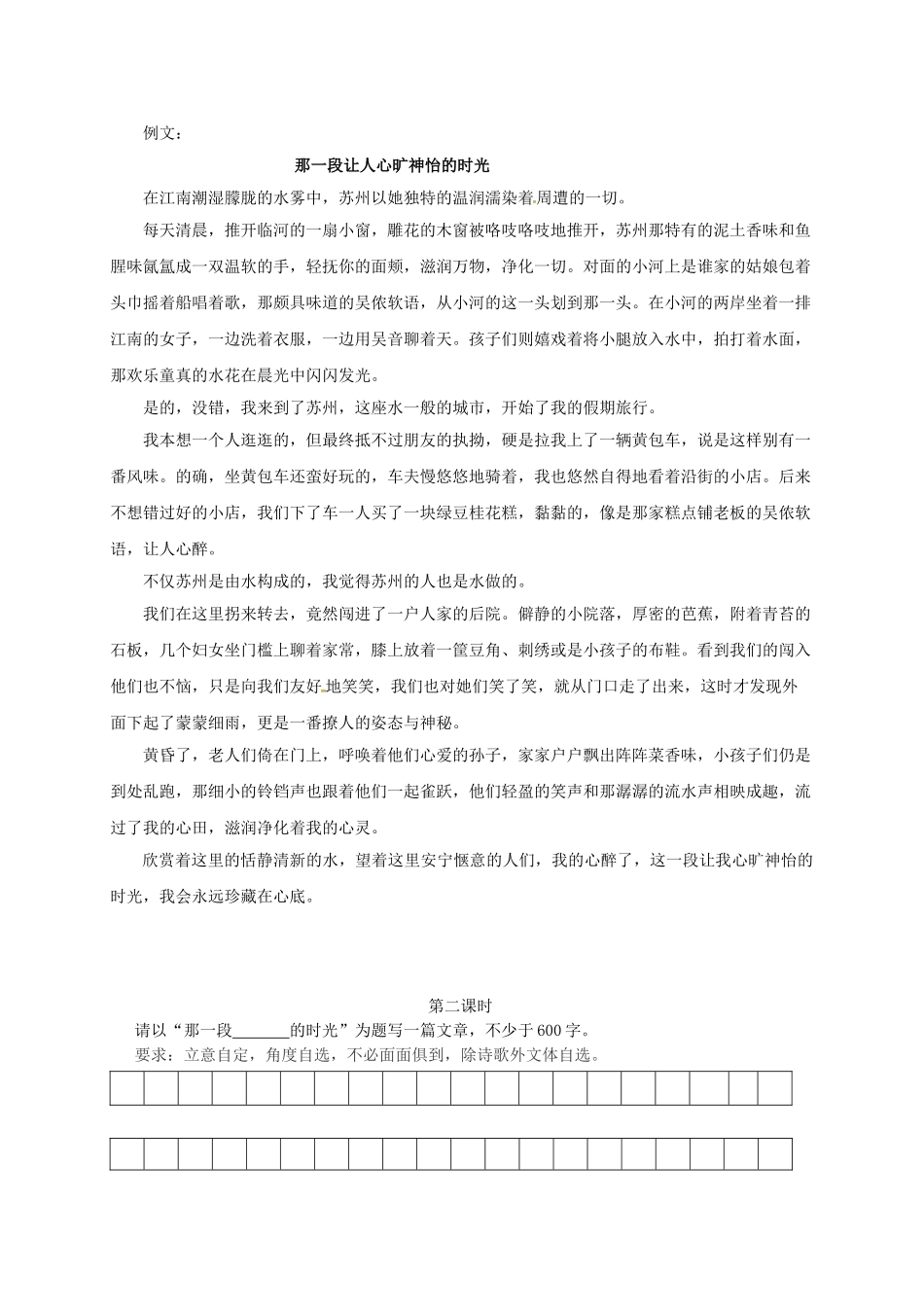 例文：

那一段让人心旷神怡的时光

在江南潮湿朦胧的水雾中，苏州以她独特的温润濡染着周遭的一切。

每天清晨，推开临河的一扇小窗，雕花的木窗被咯吱咯吱地推开，苏州那特有的泥土香味和鱼腥味氤氲成一双温软的手，轻抚你的面颊，滋润万物，净化一切。对面的小河上是谁家的姑娘包着头巾摇着船唱着歌，那颇具味道的吴侬软语，从小河的这一头划到那一头。在小河的两岸坐着一排江南的女子，一边洗着衣服，一边用吴音聊着天。孩子们则嬉戏着将小腿放入水中，拍打着水面，那欢乐童真的水花在晨光中闪闪发光。

是的，没错，我来到了苏州，这座水一般的城市，开始了我的假期旅行。

我本想一个人逛逛的，但最终抵不过朋友的执拗，硬是拉我上了一辆黄包车，说是这样别有一番风味。的确，坐黄包车还蛮好玩的，车夫慢悠悠地骑着，我也悠然自得地看着沿街的小店。后来不想错过好的小店，我们下了车一人买了一块绿豆桂花糕，黏黏的，像是那家糕点铺老板的吴侬软语，让人心醉。

不仅苏州是由水构成的，我觉得苏州的人也是水做的。

我们在这里拐来转去，竟然闯进了一户人家的后院。僻静的小院落，厚密的芭蕉，附着青苔的石板，几个妇女坐门槛上聊着家常，膝上放着一筐豆角、刺绣或是小孩子的布鞋。看到我们的闯入他们也不恼，只是向我们友好地笑笑，我们也对她们笑了笑，就从门口走了出来，这时才发现外面下起了蒙蒙细雨，更是一番撩人的姿态与神秘。

黄昏了，老人们倚在门上，呼唤着他们心爱的孙子，家家户户飘出阵阵菜香味，小孩子们仍是到处乱跑，那细小的铃铛声也跟着他们一起雀跃，他们轻盈的笑声和那潺潺的流水声相映成趣，流过了我的心田，滋润净化着我的心灵。

欣赏着这里的恬静清新的水，望着这里安宁惬意的人们，我的心醉了，这一段让我心旷神怡的时光，我会永远珍藏在心底。

第二课时

请以“那一段______的时光”为题写一篇文章，不少于600字。

要求：立意自定，角度自选，不必面面俱到，除诗歌外文体自选。